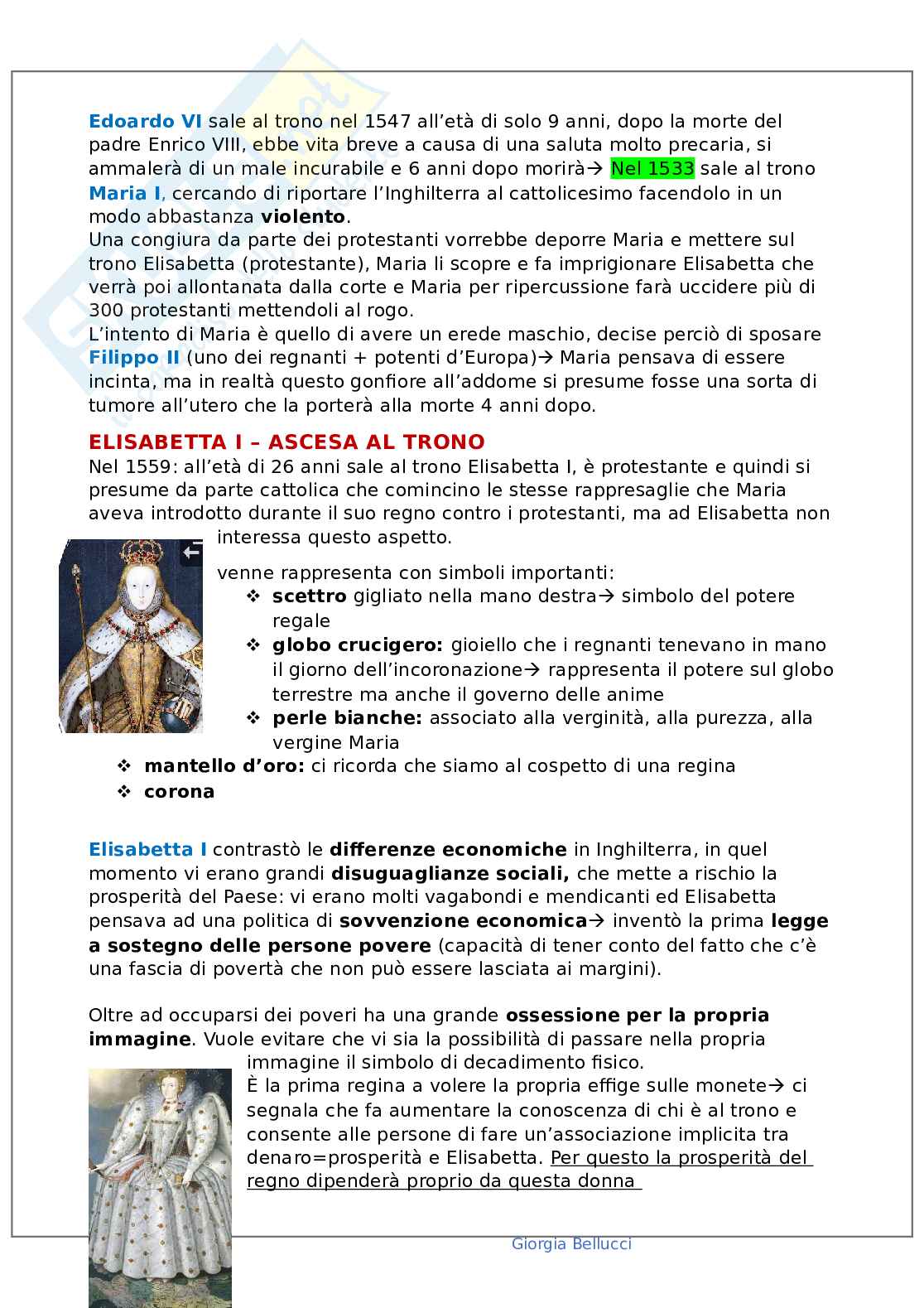 Edoardo VI sale al trono nel 1547 all'età di solo 9 anni, dopo la morte del padre Enrico VIII, ebbe vita breve a causa di una saluta molto precaria, si ammalerà di un male incurabile e 6 anni dopo morirà→ Nel 1533 sale al trono Maria I, cercando di riportare l'Inghilterra al cattolicesimo facendolo in un modo abbastanza violento.
Una congiura da parte dei protestanti vorrebbe deporre Maria e mettere sul trono Elisabetta (protestante), Maria li scopre e fa imprigionare Elisabetta che verrà poi allontanata dalla corte e Maria per ripercussione farà uccidere più di 300 protestanti mettendoli al rogo.
L'intento di Maria è quello di avere un erede maschio, decise perciò di sposare Filippo II (uno dei regnanti + potenti d'Europa)→ Maria pensava di essere incinta, ma in realtà questo gonfiore all'addome si presume fosse una sorta di tumore all'utero che la porterà alla morte 4 anni dopo.

ELISABETTA I – ASCESA AL TRONO
Nel 1559: all'età di 26 anni sale al trono Elisabetta I, è protestante e quindi si presume da parte cattolica che comincino le stesse rappresaglie che Maria aveva introdotto durante il suo regno contro i protestanti, ma ad Elisabetta non interessa questo aspetto.

venne rappresenta con simboli importanti:
❖ scettro gigliato nella mano destra→ simbolo del potere regale
❖ globo crucigero: gioiello che i regnanti tenevano in mano il giorno dell'incoronazione→ rappresenta il potere sul globo terrestre ma anche il governo delle anime
❖ perle bianche: associato alla verginità, alla purezza, alla vergine Maria
❖ mantello d'oro: ci ricorda che siamo al cospetto di una regina
❖ corona

Elisabetta I contrastò le differenze economiche in Inghilterra, in quel momento vi erano grandi disuguaglianze sociali, che mette a rischio la prosperità del Paese: vi erano molti vagabondi e mendicanti ed Elisabetta pensava ad una politica di sovvenzione economica→ inventò la prima legge a sostegno delle persone povere (capacità di tener conto del fatto che c'è una fascia di povertà che non può essere lasciata ai margini).

Oltre ad occuparsi dei poveri ha una grande ossessione per la propria immagine. Vuole evitare che vi sia la possibilità di passare nella propria immagine il simbolo di decadimento fisico.
È la prima regina a volere la propria effige sulle monete→ ci segnala che fa aumentare la conoscenza di chi è al trono e consente alle persone di fare un'associazione implicita tra denaro=prosperità e Elisabetta. Per questo la prosperità del regno dipenderà proprio da questa donna

Giorgia Bellucci